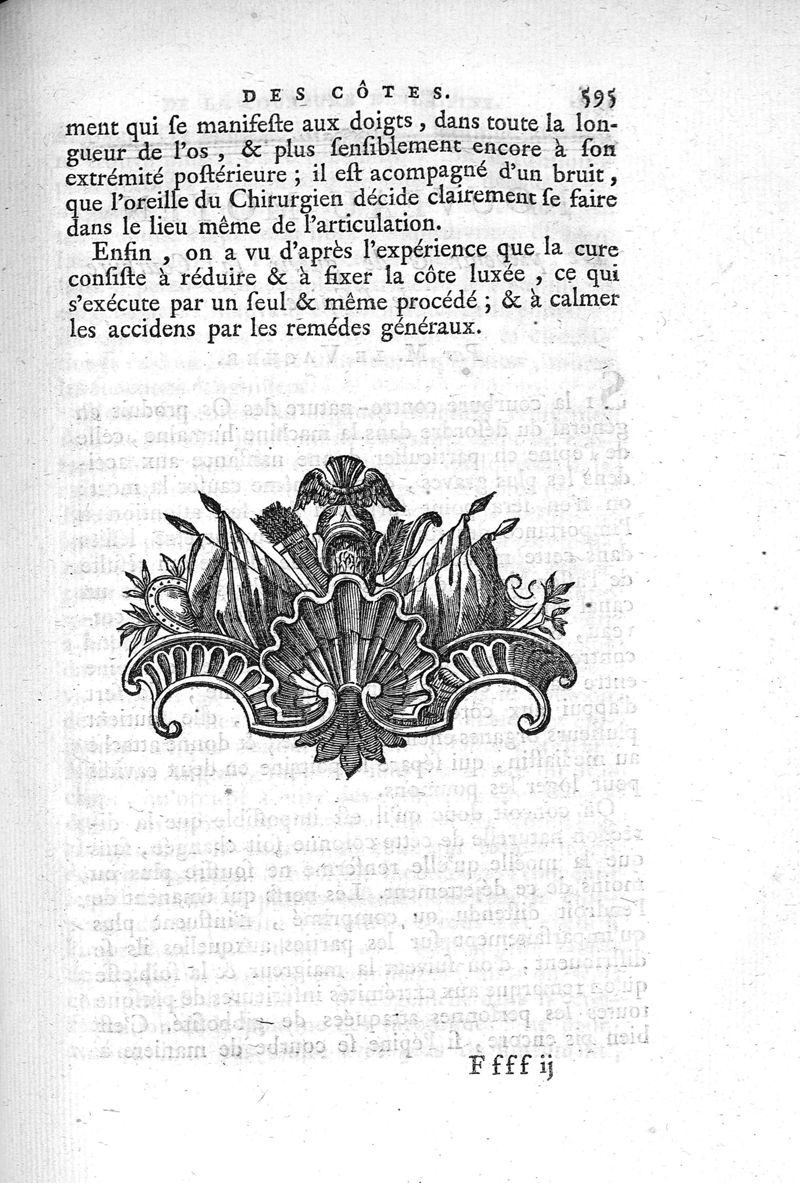 DES CÔTES. 595

ment qui se manifeste aux doigts, dans toute la longueur de l'os, & plus sensiblement encore à son extrémité postérieure ; il est acompagné d'un bruit, que l'oreille du Chirurgien décide clairement se faire dans le lieu même de l'articulation.

Enfin, on a vu d'après l'expérience que la cure consiste à réduire & à fixer la côte luxée, ce qui s'exécute par un seul & même procédé ; & à calmer les accidens par les remédes généraux.

Ffff ij